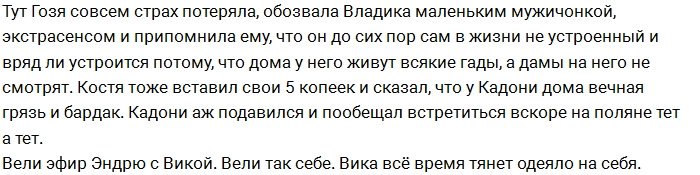 Тут Гозя совсем страх потеряла, обозвала Владика маленьким мужичонкой, экстрасенсом и припомнила ему, что он до сих пор сам в жизни не устроенный и вряд ли устроится потому, что дома у него живут всякие гады, а дамы на него не смотрят. Костя тоже вставил свои 5 копеек и сказал, что у Кадони дома вечная грязь и бардак. Кадони аж подавился и пообещал встретиться вскоре на поляне тет а тет.
Вели эфир Эндрю с Викой. Вели так себе. Вика всё время тянет одеяло на себя.